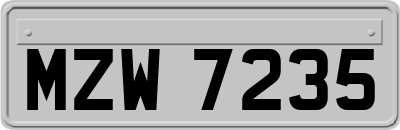 MZW 7235